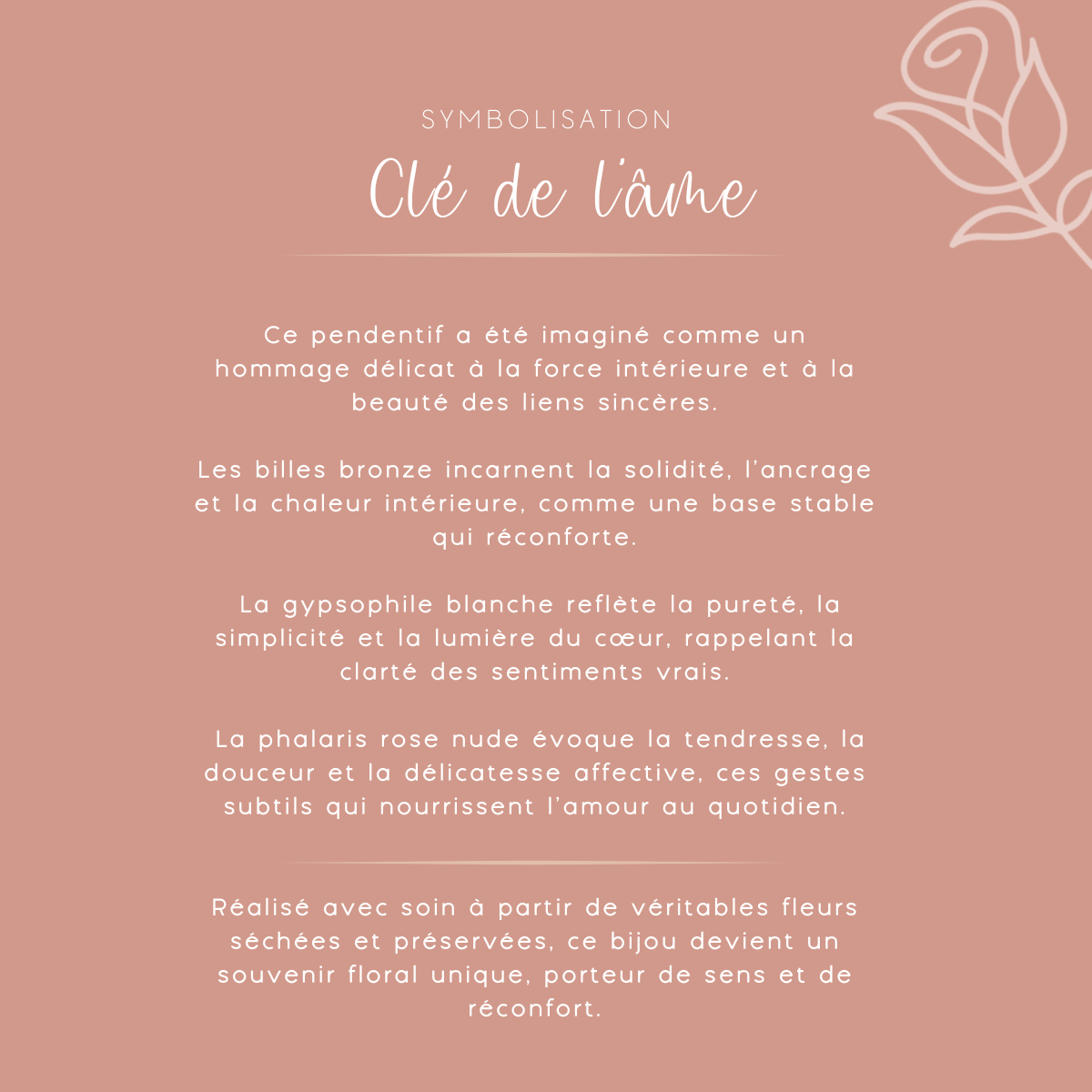 SYMBOLISATION

Clé de l'âme

Ce pendentif a été imaginé comme un hommage délicat à la force intérieure et à la beauté des liens sincères.

Les billes bronze incarnent la solidité, l'ancrage et la chaleur intérieure, comme une base stable qui réconforte.

La gypsophile blanche reflète la pureté, la simplicité et la lumière du cœur, rappelant la clarté des sentiments vrais.

La phalaris rose nude évoque la tendresse, la douceur et la délicatesse affective, ces gestes subtils qui nourrissent l'amour au quotidien.

Réalisé avec soin à partir de véritables fleurs séchées et préservées, ce bijou devient un souvenir floral unique, porteur de sens et de réconfort.